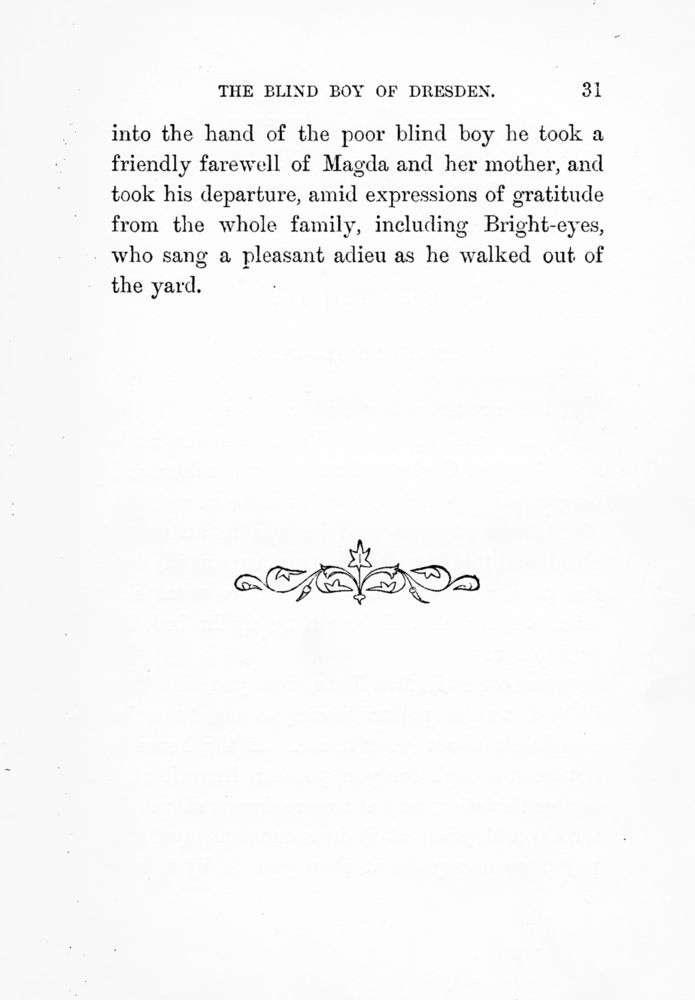 THE BLIND BOY OF DRESDEN. 31

into the hand of the poor blind boy he took a friendly farewell of Magda and her mother, and took his departure, amid expressions of gratitude from the whole family, including Bright-eyes, who sang a pleasant adieu as he walked out of the yard.